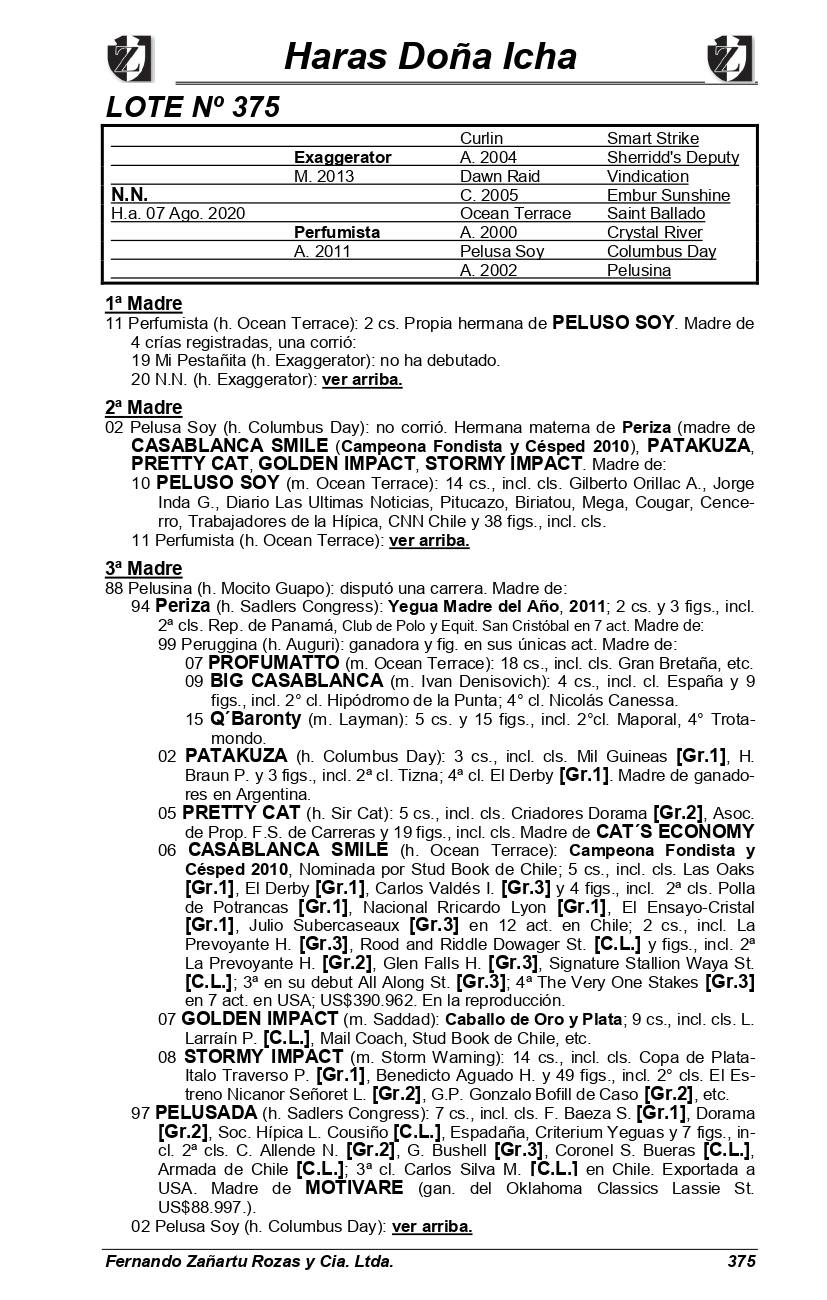 Haras Doña Icha

LOTE Nº 375

| | | | |
|---|---|---|---|
| | | Curlin | Smart Strike |
| | Exaggerator | A. 2004 | Sherridd's Deputy |
| | M. 2013 | Dawn Raid | Vindication |
| N.N. | | C. 2005 | Embur Sunshine |
| H.a. 07 Ago. 2020 | | Ocean Terrace | Saint Ballado |
| | Perfumista | A. 2000 | Crystal River |
| | A. 2011 | Pelusa Soy | Columbus Day |
| | | A. 2002 | Pelusina |

1ª Madre
11 Perfumista (h. Ocean Terrace): 2 cs. Propia hermana de PELUSO SOY. Madre de 4 crías registradas, una corrió:
19 Mi Pestañita (h. Exaggerator): no ha debutado.
20 N.N. (h. Exaggerator): ver arriba.

2ª Madre
02 Pelusa Soy (h. Columbus Day): no corrió. Hermana materna de Periza (madre de CASABLANCA SMILE (Campeona Fondista y Césped 2010), PATAKUZA, PRETTY CAT, GOLDEN IMPACT, STORMY IMPACT. Madre de:
10 PELUSO SOY (m. Ocean Terrace): 14 cs., incl. cls. Gilberto Orillac A., Jorge Inda G., Diario Las Ultimas Noticias, Pitucazo, Biriatou, Mega, Cougar, Cencerro, Trabajadores de la Hípica, CNN Chile y 38 figs., incl. cls.
11 Perfumista (h. Ocean Terrace): ver arriba.

3ª Madre
88 Pelusina (h. Mocito Guapo): disputó una carrera. Madre de:
94 Periza (h. Sadlers Congress): Yegua Madre del Año, 2011; 2 cs. y 3 figs., incl. 2ª cls. Rep. de Panamá, Club de Polo y Equit. San Cristóbal en 7 act. Madre de:
99 Peruggina (h. Auguri): ganadora y fig. en sus únicas act. Madre de:
07 PROFUMATTO (m. Ocean Terrace): 18 cs., incl. cls. Gran Bretaña, etc.
09 BIG CASABLANCA (m. Ivan Denisovich): 4 cs., incl. cl. España y 9 figs., incl. 2° cl. Hipódromo de la Punta; 4° cl. Nicolás Canessa.
15 Q´Baronty (m. Layman): 5 cs. y 15 figs., incl. 2°cl. Maporal, 4° Trotamondo.
02 PATAKUZA (h. Columbus Day): 3 cs., incl. cls. Mil Guineas [Gr.1], H. Braun P. y 3 figs., incl. 2ª cl. Tizna; 4ª cl. El Derby [Gr.1]. Madre de ganadores en Argentina.
05 PRETTY CAT (h. Sir Cat): 5 cs., incl. cls. Criadores Dorama [Gr.2], Asoc. de Prop. F.S. de Carreras y 19 figs., incl. cls. Madre de CAT´S ECONOMY
06 CASABLANCA SMILE (h. Ocean Terrace): Campeona Fondista y Césped 2010, Nominada por Stud Book de Chile; 5 cs., incl. cls. Las Oaks [Gr.1], El Derby [Gr.1], Carlos Valdés I. [Gr.3] y 4 figs., incl. 2ª cls. Polla de Potrancas [Gr.1], Nacional Rricardo Lyon [Gr.1], El Ensayo-Cristal [Gr.1], Julio Subercaseaux [Gr.3] en 12 act. en Chile; 2 cs., incl. La Prevoyante H. [Gr.3], Rood and Riddle Dowager St. [C.L.] y figs., incl. 2ª La Prevoyante H. [Gr.2], Glen Falls H. [Gr.3], Signature Stallion Waya St. [C.L.]; 3ª en su debut All Along St. [Gr.3]; 4ª The Very One Stakes [Gr.3] en 7 act. en USA; US$390.962. En la reproducción.
07 GOLDEN IMPACT (m. Saddad): Caballo de Oro y Plata; 9 cs., incl. cls. L. Larraín P. [C.L.], Mail Coach, Stud Book de Chile, etc.
08 STORMY IMPACT (m. Storm Warning): 14 cs., incl. cls. Copa de Plata-Italo Traverso P. [Gr.1], Benedicto Aguado H. y 49 figs., incl. 2° cls. El Estreno Nicanor Señoret L. [Gr.2], G.P. Gonzalo Bofill de Caso [Gr.2], etc.
97 PELUSADA (h. Sadlers Congress): 7 cs., incl. cls. F. Baeza S. [Gr.1], Dorama [Gr.2], Soc. Hípica L. Cousiño [C.L.], Espadaña, Criterium Yeguas y 7 figs., incl. 2ª cls. C. Allende N. [Gr.2], G. Bushell [Gr.3], Coronel S. Bueras [C.L.], Armada de Chile [C.L.]; 3ª cl. Carlos Silva M. [C.L.] en Chile. Exportada a USA. Madre de MOTIVARE (gan. del Oklahoma Classics Lassie St. US$88.997.).
02 Pelusa Soy (h. Columbus Day): ver arriba.

Fernando Zañartu Rozas y Cia. Ltda. 375